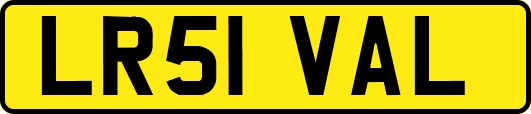 LR51 VAL